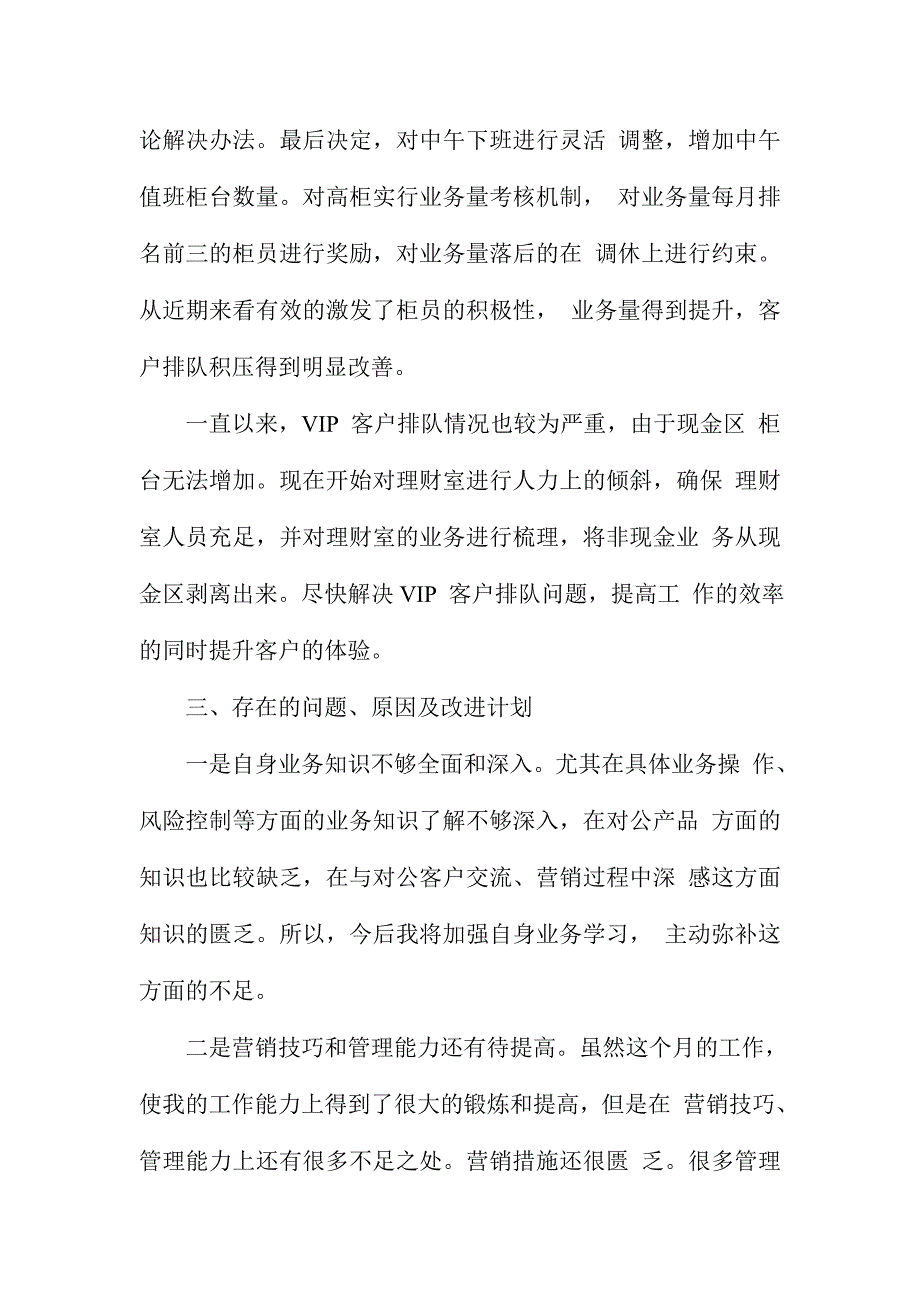 论解决办法。最后决定，对中午下班进行灵活 调整，增加中午值班柜台数量。对高柜实行业务量考核机制， 对业务量每月排名前三的柜员进行奖励，对业务量落后的在 调休上进行约束。从近期来看有效的激发了柜员的积极性， 业务量得到提升，客户排队积压得到明显改善。

一直以来，VIP 客户排队情况也较为严重，由于现金区 柜台无法增加。现在开始对理财室进行人力上的倾斜，确保 理财室人员充足，并对理财室的业务进行梳理，将非现金业 务从现金区剥离出来。尽快解决 VIP 客户排队问题，提高工 作的效率的同时提升客户的体验。

三、存在的问题、原因及改进计划

一是自身业务知识不够全面和深入。尤其在具体业务操 作、风险控制等方面的业务知识了解不够深入，在对公产品 方面的知识也比较缺乏，在与对公客户交流、营销过程中深 感这方面知识的匮乏。所以，今后我将加强自身业务学习， 主动弥补这方面的不足。

二是营销技巧和管理能力还有待提高。虽然这个月的工作，使我的工作能力上得到了很大的锻炼和提高，但是在 营销技巧、管理能力上还有很多不足之处。营销措施还很匮 乏。很多管理